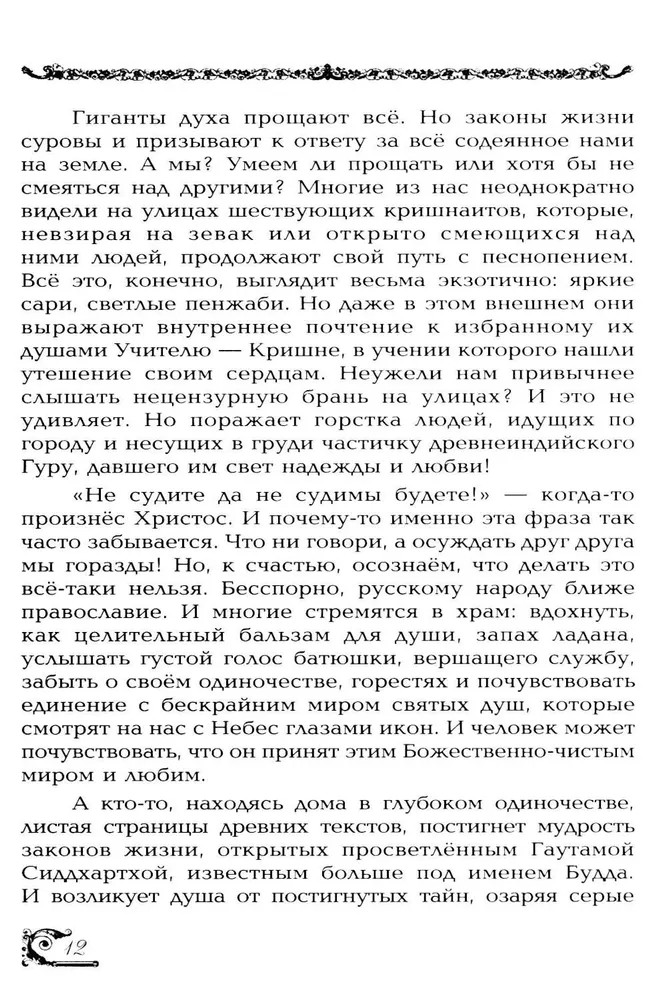 Гиганты духа прощают всё. Но законы жизни суровы и призывают к ответу за всё содеянное нами на земле. А мы? Умеем ли прощать или хотя бы не смеяться над другими? Многие из нас неоднократно видели на улицах шествующих кришнаитов, которые, невзирая на зевак или открыто смеющихся над ними людей, продолжают свой путь с песнопением. Всё это, конечно, выглядит весьма экзотично: яркие сари, светлые пенжаби. Но даже в этом внешнем они выражают внутреннее почтение к избранному их душами Учителю — Кришне, в учении которого нашли утешение своим сердцам. Неужели нам привычнее слышать нецензурную брань на улицах? И это не удивляет. Но поражает горстка людей, идущих по городу и несущих в груди частичку древнеиндийского Гуру, давшего им свет надежды и любви!

«Не судите да не судимы будете!» — когда-то произнёс Христос. И почему-то именно эта фраза так часто забывается. Что ни говори, а осуждать друг друга мы горазды! Но, к счастью, осознаём, что делать это всё-таки нельзя. Бесспорно, русскому народу ближе православие. И многие стремятся в храм: вдохнуть, как целительный бальзам для души, запах ладана, услышать густой голос батюшки, вершащего службу, забыть о своём одиночестве, горестях и почувствовать единение с бескрайним миром святых душ, которые смотрят на нас с Небес глазами икон. И человек может почувствовать, что он принят этим Божественно-чистым миром и любим.

А кто-то, находясь дома в глубоком одиночестве, листая страницы древних текстов, постигнет мудрость законов жизни, открытых просветлённым Гаутамой Сиддхартхой, известным больше под именем Будда. И возликует душа от постигнутых тайн, озаряя серые

12